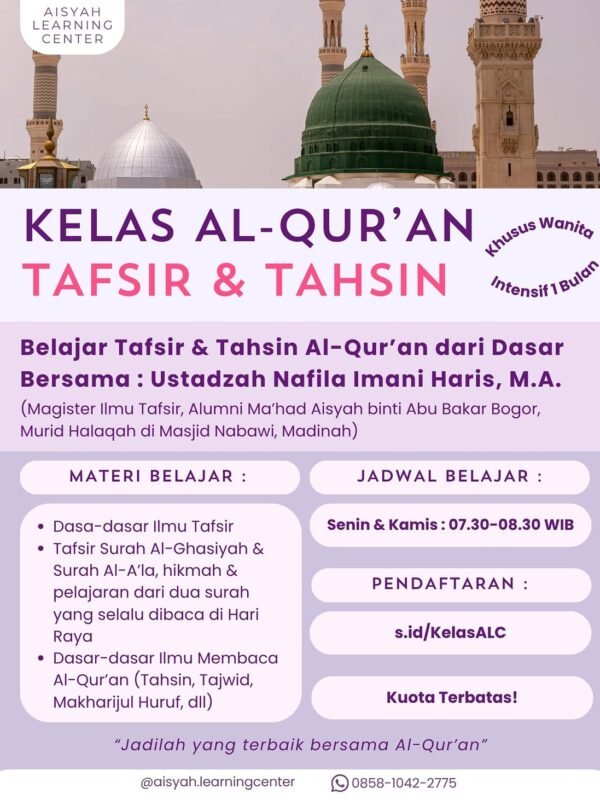 AISYAH
LEARNING
CENTER

KELAS AL-QUR'AN
TAFSIR & TAHSIN

Khusus Wanita
Intensif 1 Bulan

Belajar Tafsir & Tahsin Al-Qur'an dari Dasar
Bersama : Ustadzah Nafila Imani Haris, M.A.

(Magister Ilmu Tafsir, Alumni Ma'had Aisyah binti Abu Bakar Bogor, Murid Halaqah di Masjid Nabawi, Madinah)

MATERI BELAJAR :

• Dasa-dasar Ilmu Tafsir
• Tafsir Surah Al-Ghasiyah & Surah Al-A'la, hikmah & pelajaran dari dua surah yang selalu dibaca di Hari Raya
• Dasar-dasar Ilmu Membaca Al-Qur'an (Tahsin, Tajwid, Makharijul Huruf, dll)

JADWAL BELAJAR :

Senin & Kamis : 07.30-08.30 WIB

PENDAFTARAN :

s.id/KelasALC

Kuota Terbatas!

"Jadilah yang terbaik bersama Al-Qur'an"

@aisyah.learningcenter 0858-1042-2775